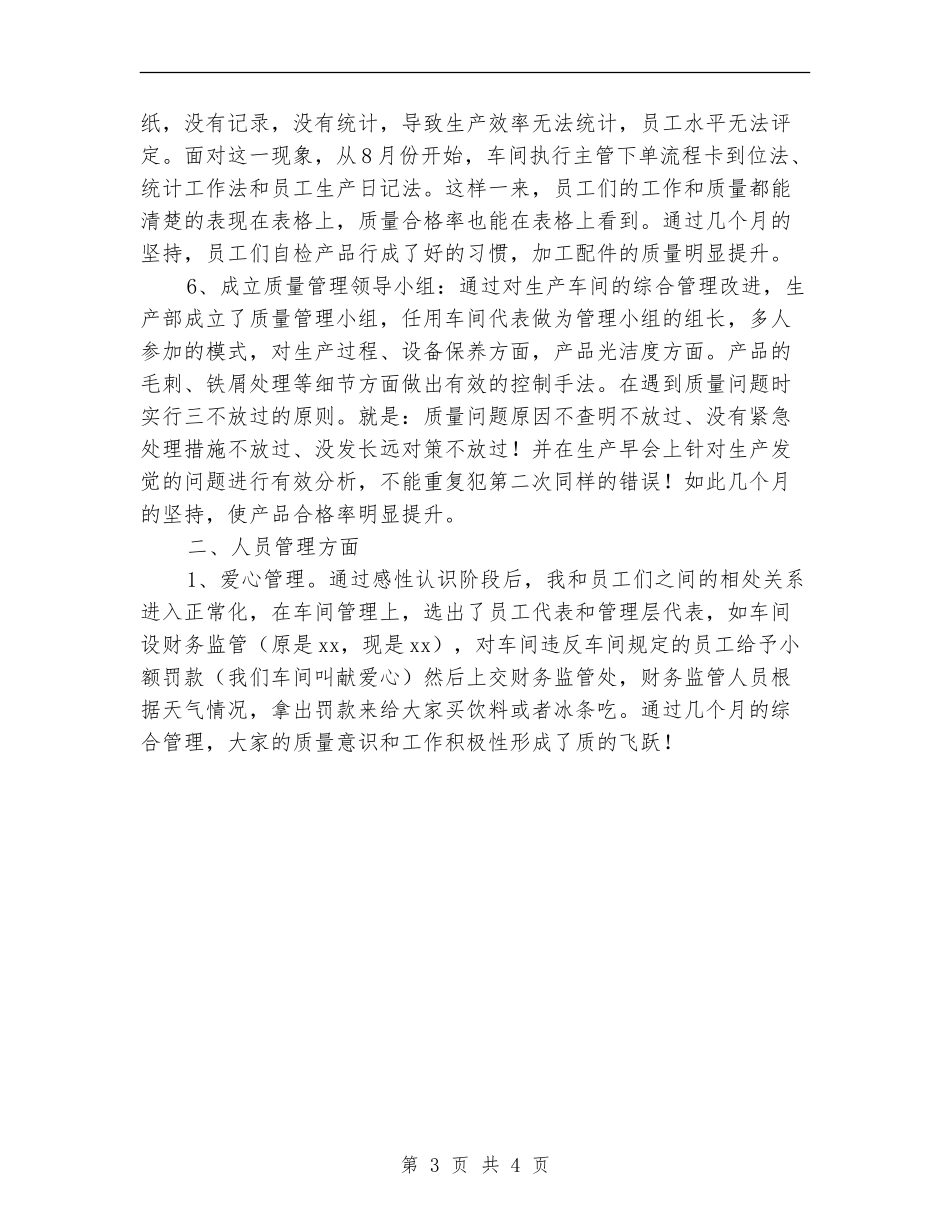 纸，没有记录，没有统计，导致生产效率无法统计，员工水平无法评定。面对这一现象，从8月份开始，车间执行主管下单流程卡到位法、统计工作法和员工生产日记法。这样一来，员工们的工作和质量都能清楚的表现在表格上，质量合格率也能在表格上看到。通过几个月的坚持，员工们自检产品行成了好的习惯，加工配件的质量明显提升。

6、成立质量管理领导小组：通过对生产车间的综合管理改进，生产部成立了质量管理小组，任用车间代表做为管理小组的组长，多人参加的模式，对生产过程、设备保养方面，产品光洁度方面。产品的毛刺、铁屑处理等细节方面做出有效的控制手法。在遇到质量问题时实行三不放过的原则。就是：质量问题原因不查明不放过、没有紧急处理措施不放过、没发长远对策不放过！并在生产早会上针对生产发觉的问题进行有效分析，不能重复犯第二次同样的错误！如此几个月的坚持，使产品合格率明显提升。

二、人员管理方面

1、爱心管理。通过感性认识阶段后，我和员工们之间的相处关系进入正常化，在车间管理上，选出了员工代表和管理层代表，如车间设财务监管（原是xx，现是xx），对车间违反车间规定的员工给予小额罚款（我们车间叫献爱心）然后上交财务监管处，财务监管人员根据天气情况，拿出罚款来给大家买饮料或者冰条吃。通过几个月的综合管理，大家的质量意识和工作积极性形成了质的飞跃！

第 3 页 共 4 页